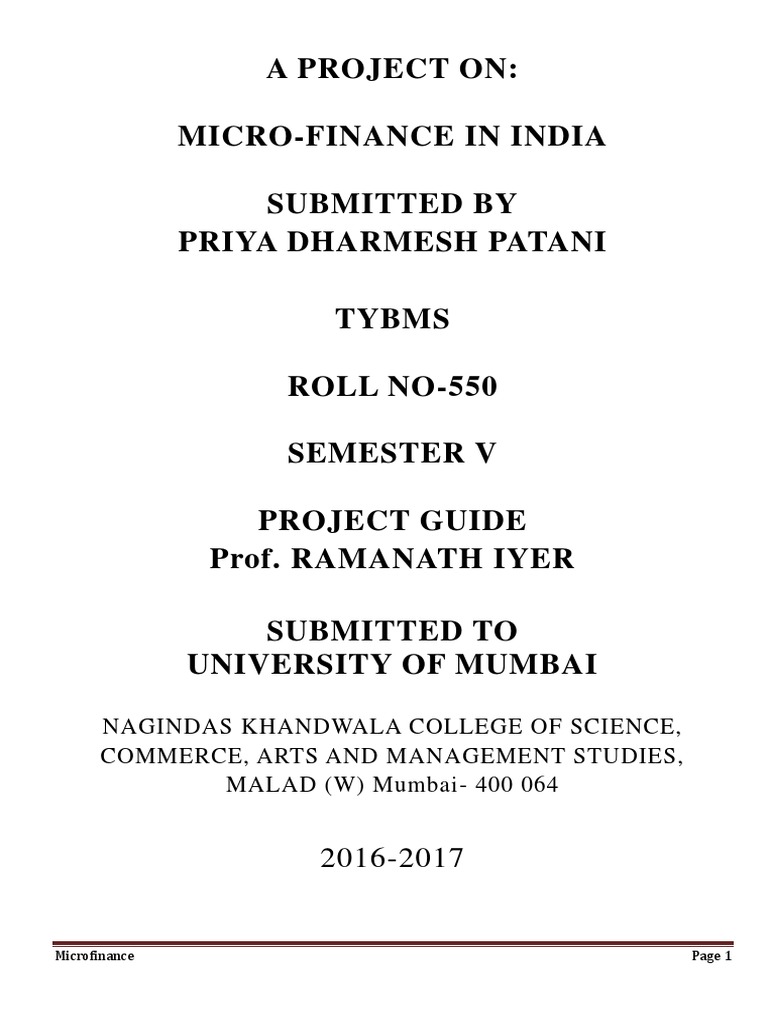 A PROJECT ON:

MICRO-FINANCE IN INDIA

SUBMITTED BY
PRIYA DHARMESH PATANI

TYBMS

ROLL NO-550

SEMESTER V

PROJECT GUIDE
Prof. RAMANATH IYER

SUBMITTED TO
UNIVERSITY OF MUMBAI

NAGINDAS KHANDWALA COLLEGE OF SCIENCE, COMMERCE, ARTS AND MANAGEMENT STUDIES, MALAD (W) Mumbai- 400 064

2016-2017

Microfinance

Page 1